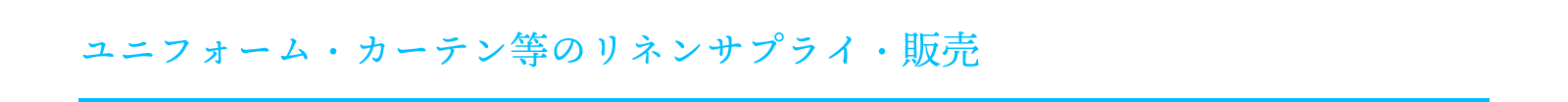 ユニフォーム・カーテン等のリネンサプライ・販売